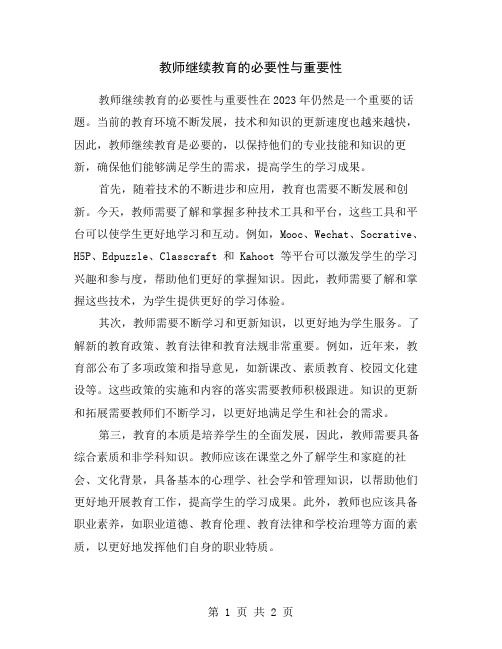 教师继续教育的必要性与重要性

教师继续教育的必要性与重要性在2023年仍然是一个重要的话题。当前的教育环境不断发展，技术和知识的更新速度也越来越快，因此，教师继续教育是必要的，以保持他们的专业技能和知识的更新，确保他们能够满足学生的需求，提高学生的学习成果。

首先，随着技术的不断进步和应用，教育也需要不断发展和创新。今天，教师需要了解和掌握多种技术工具和平台，这些工具和平台可以使学生更好地学习和互动。例如，Mooc、Wechat、Socrative、H5P、Edpuzzle、Classcraft 和 Kahoot 等平台可以激发学生的学习兴趣和参与度，帮助他们更好的掌握知识。因此，教师需要了解和掌握这些技术，为学生提供更好的学习体验。

其次，教师需要不断学习和更新知识，以更好地为学生服务。了解新的教育政策、教育法律和教育法规非常重要。例如，近年来，教育部公布了多项政策和指导意见，如新课改、素质教育、校园文化建设等。这些政策的实施和内容的落实需要教师积极跟进。知识的更新和拓展需要教师们不断学习，以更好地满足学生和社会的需求。

第三，教育的本质是培养学生的全面发展，因此，教师需要具备综合素质和非学科知识。教师应该在课堂之外了解学生和家庭的社会、文化背景，具备基本的心理学、社会学和管理知识，以帮助他们更好地开展教育工作，提高学生的学习成果。此外，教师也应该具备职业素养，如职业道德、教育伦理、教育法律和学校治理等方面的素质，以更好地发挥他们自身的职业特质。

第 1 页 共 2 页